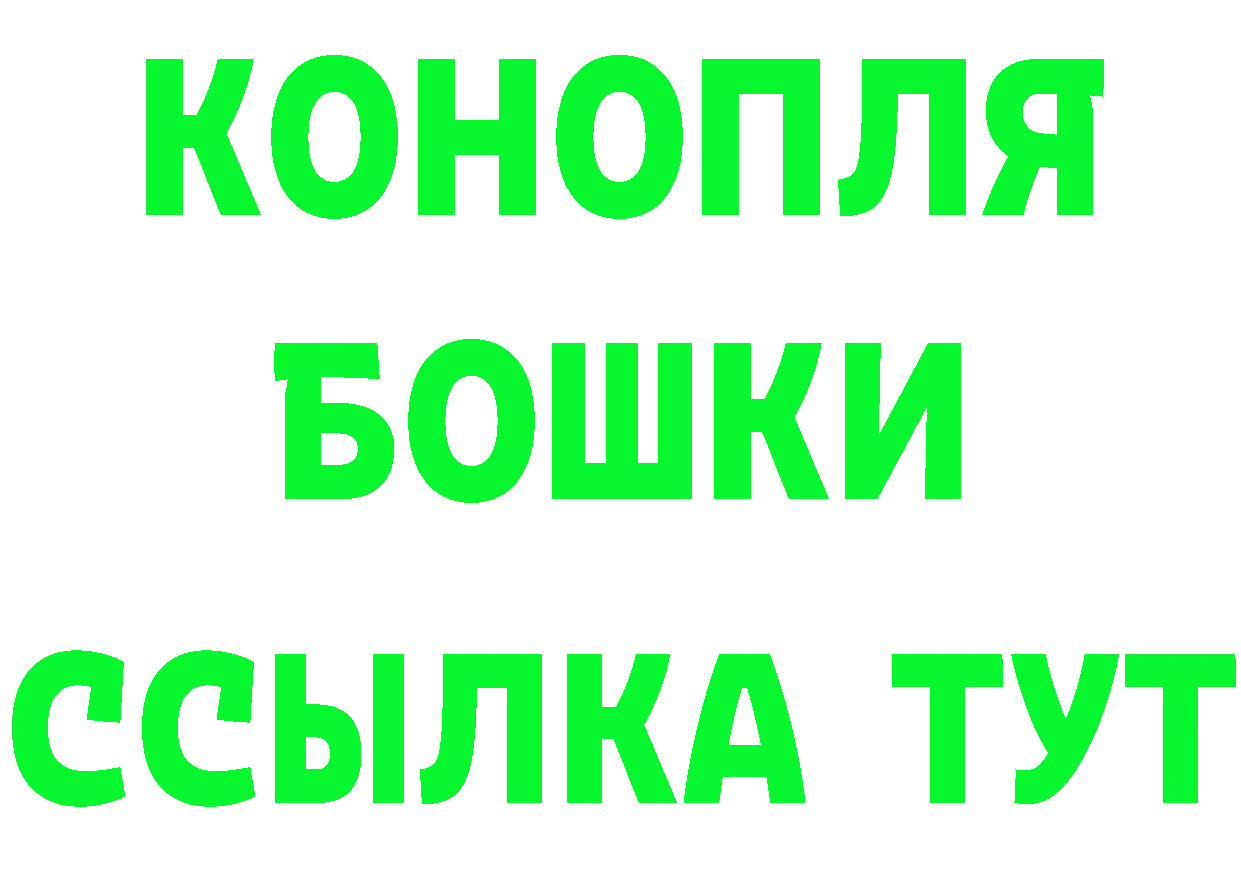 КОНОПЛЯ
БОШКИ
ССЫЛКА ТУТ